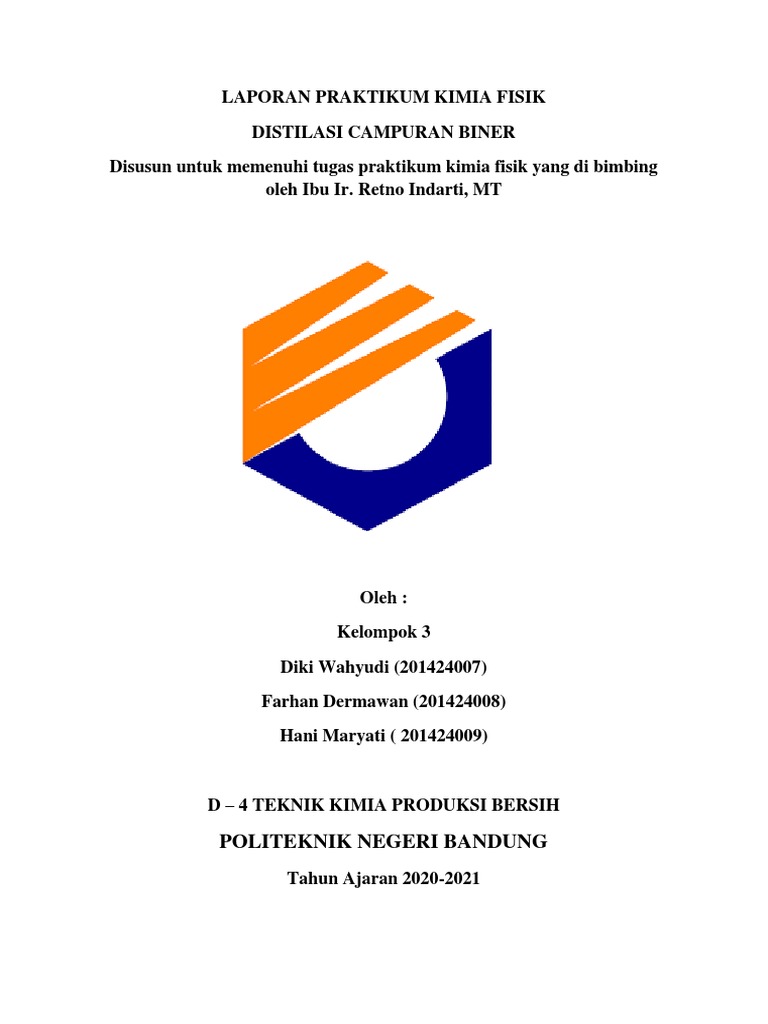 LAPORAN PRAKTIKUM KIMIA FISIK

DISTILASI CAMPURAN BINER

Disusun untuk memenuhi tugas praktikum kimia fisik yang di bimbing oleh Ibu Ir. Retno Indarti, MT

Oleh :

Kelompok 3

Diki Wahyudi (201424007)

Farhan Dermawan (201424008)

Hani Maryati ( 201424009)

D – 4 TEKNIK KIMIA PRODUKSI BERSIH

POLITEKNIK NEGERI BANDUNG

Tahun Ajaran 2020-2021